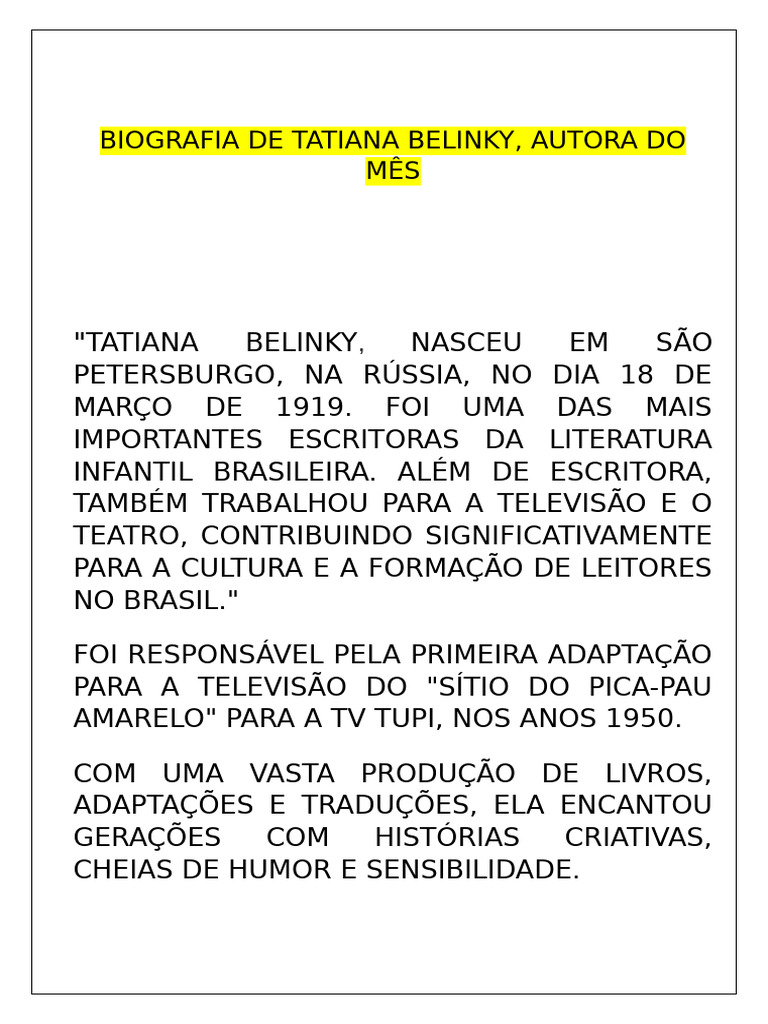 BIOGRAFIA DE TATIANA BELINKY, AUTORA DO MÊS

"TATIANA BELINKY, NASCEU EM SÃO PETERSBURGO, NA RÚSSIA, NO DIA 18 DE MARÇO DE 1919. FOI UMA DAS MAIS IMPORTANTES ESCRITORAS DA LITERATURA INFANTIL BRASILEIRA. ALÉM DE ESCRITORA, TAMBÉM TRABALHOU PARA A TELEVISÃO E O TEATRO, CONTRIBUINDO SIGNIFICATIVAMENTE PARA A CULTURA E A FORMAÇÃO DE LEITORES NO BRASIL."

FOI RESPONSÁVEL PELA PRIMEIRA ADAPTAÇÃO PARA A TELEVISÃO DO "SÍTIO DO PICA-PAU AMARELO" PARA A TV TUPI, NOS ANOS 1950.

COM UMA VASTA PRODUÇÃO DE LIVROS, ADAPTAÇÕES E TRADUÇÕES, ELA ENCANTOU GERAÇÕES COM HISTÓRIAS CRIATIVAS, CHEIAS DE HUMOR E SENSIBILIDADE.